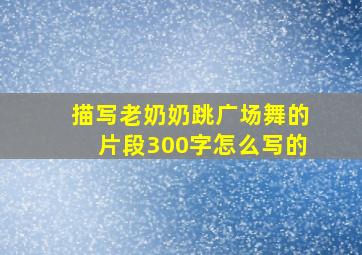 描写老奶奶跳广场舞的片段300字怎么写的